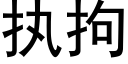 执拘